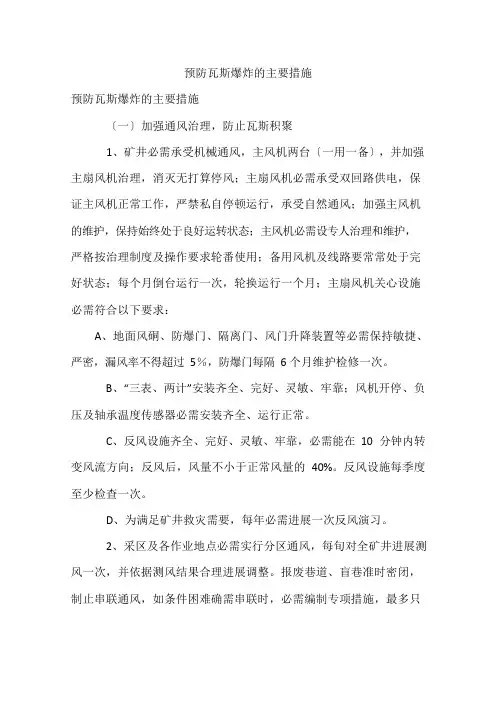 预防瓦斯爆炸的主要措施

预防瓦斯爆炸的主要措施

〔一〕加强通风治理，防止瓦斯积聚

1、矿井必需承受机械通风，主风机两台〔一用一备〕，并加强主扇风机治理，消灭无打算停风；主扇风机必需承受双回路供电，保证主风机正常工作，严禁私自停顿运行，承受自然通风；加强主风机的维护，保持始终处于良好运转状态；主风机必需设专人治理和维护，严格按治理制度及操作要求轮番使用；备用风机及线路要常常处于完好状态；每个月倒台运行一次，轮换运行一个月；主扇风机关心设施必需符合以下要求：

A、地面风硐、防爆门、隔离门、风门升降装置等必需保持敏捷、严密，漏风率不得超过 5%，防爆门每隔 6 个月维护检修一次。

B、“三表、两计”安装齐全、完好、灵敏、牢靠；风机开停、负压及轴承温度传感器必需安装齐全、运行正常。

C、反风设施齐全、完好、灵敏、牢靠，必需能在 10 分钟内转变风流方向；反风后，风量不小于正常风量的 40%。反风设施每季度至少检查一次。

D、为满足矿井救灾需要，每年必需进展一次反风演习。

2、采区及各作业地点必需实行分区通风，每旬对全矿井进展测风一次，并依据测风结果合理进展调整。报废巷道、盲巷准时密闭，制止串联通风，如条件困难确需串联时，必需编制专项措施，最多只